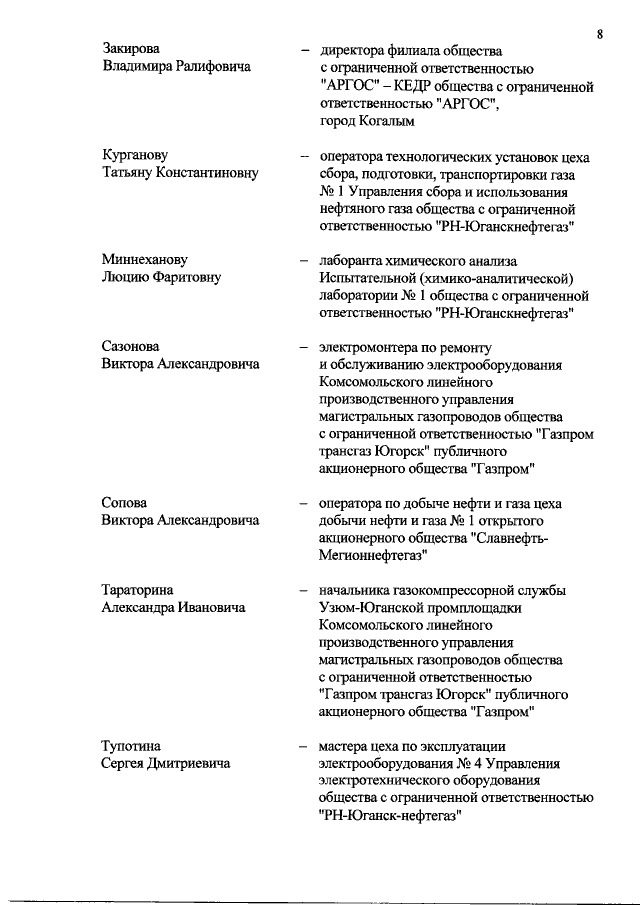 8

Закирова
Владимира Ралифовича

– директора филиала общества с ограниченной ответственностью "АРГОС" – КЕДР общества с ограниченной ответственностью "АРГОС", город Когалым

Курганову
Татьяну Константиновну

– оператора технологических установок цеха сбора, подготовки, транспортировки газа № 1 Управления сбора и использования нефтяного газа общества с ограниченной ответственностью "РН-Юганскнефтегаз"

Миннеханову
Люцию Фаритовну

– лаборанта химического анализа Испытательной (химико-аналитической) лаборатории № 1 общества с ограниченной ответственностью "РН-Юганскнефтегаз"

Сазонова
Виктора Александровича

– электромонтера по ремонту и обслуживанию электрооборудования Комсомольского линейного производственного управления магистральных газопроводов общества с ограниченной ответственностью "Газпром трансгаз Югорск" публичного акционерного общества "Газпром"

Сопова
Виктора Александровича

– оператора по добыче нефти и газа цеха добычи нефти и газа № 1 открытого акционерного общества "Славнефть-Мегионнефтегаз"

Тараторина
Александра Ивановича

– начальника газокомпрессорной службы Узюм-Юганской промплощадки Комсомольского линейного производственного управления магистральных газопроводов общества с ограниченной ответственностью "Газпром трансгаз Югорск" публичного акционерного общества "Газпром"

Тупотина
Сергея Дмитриевича

– мастера цеха по эксплуатации электрооборудования № 4 Управления электротехнического оборудования общества с ограниченной ответственностью "РН-Юганск-нефтегаз"